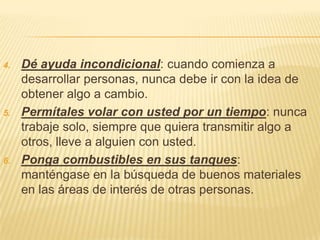 4. Dé ayuda incondicional: cuando comienza a desarrollar personas, nunca debe ir con la idea de obtener algo a cambio.

5. Permítales volar con usted por un tiempo: nunca trabaje solo, siempre que quiera transmitir algo a otros, lleve a alguien con usted.

6. Ponga combustibles en sus tanques: manténgase en la búsqueda de buenos materiales en las áreas de interés de otras personas.